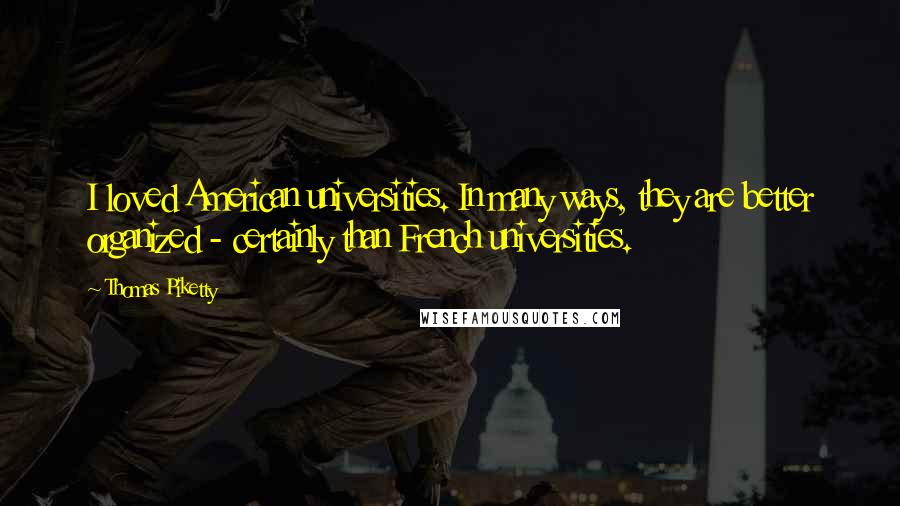 I loved American universities. In many ways, they are better organized - certainly than French universities.

- Thomas Piketty

WISEFAMOUSQUOTES.COM